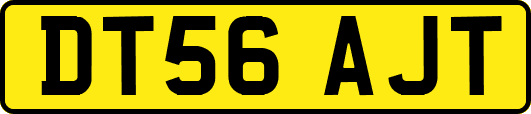 DT56 AJT